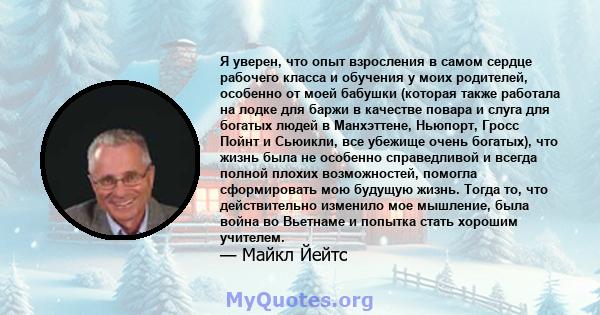 Я уверен, что опыт взросления в самом сердце рабочего класса и обучения у моих родителей, особенно от моей бабушки (которая также работала на лодке для баржи в качестве повара и слуга для богатых людей в Манхэттене, Ньюпорт, Гросс Пойнт и Сьюикли, все убежище очень богатых), что жизнь была не особенно справедливой и всегда полной плохих возможностей, помогла сформировать мою будущую жизнь. Тогда то, что действительно изменило мое мышление, была война во Вьетнаме и попытка стать хорошим учителем.
— Майкл Йейтс

MyQuotes.org